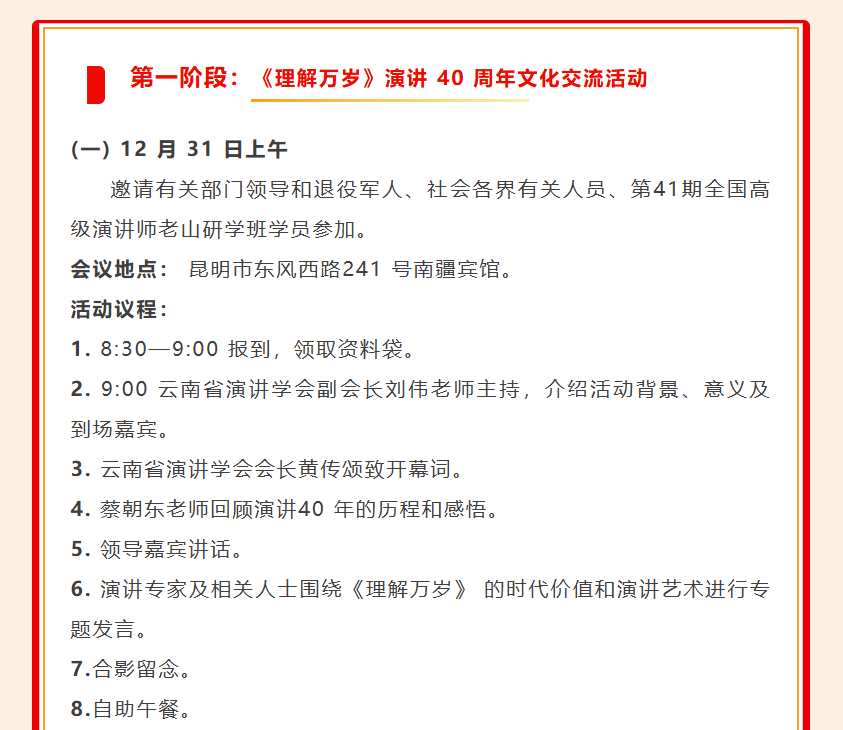 第一阶段：《理解万岁》演讲 40 周年文化交流活动

(一) 12 月 31 日上午

邀请有关部门领导和退役军人、社会各界有关人员、第41期全国高级演讲师老山研学班学员参加。

会议地点： 昆明市东风西路241 号南疆宾馆。

活动议程：

1. 8:30—9:00 报到，领取资料袋。

2. 9:00 云南省演讲学会副会长刘伟老师主持，介绍活动背景、意义及到场嘉宾。

3. 云南省演讲学会会长黄传颂致开幕词。

4. 蔡朝东老师回顾演讲40 年的历程和感悟。

5. 领导嘉宾讲话。

6. 演讲专家及相关人士围绕《理解万岁》 的时代价值和演讲艺术进行专题发言。

7.合影留念。

8.自助午餐。